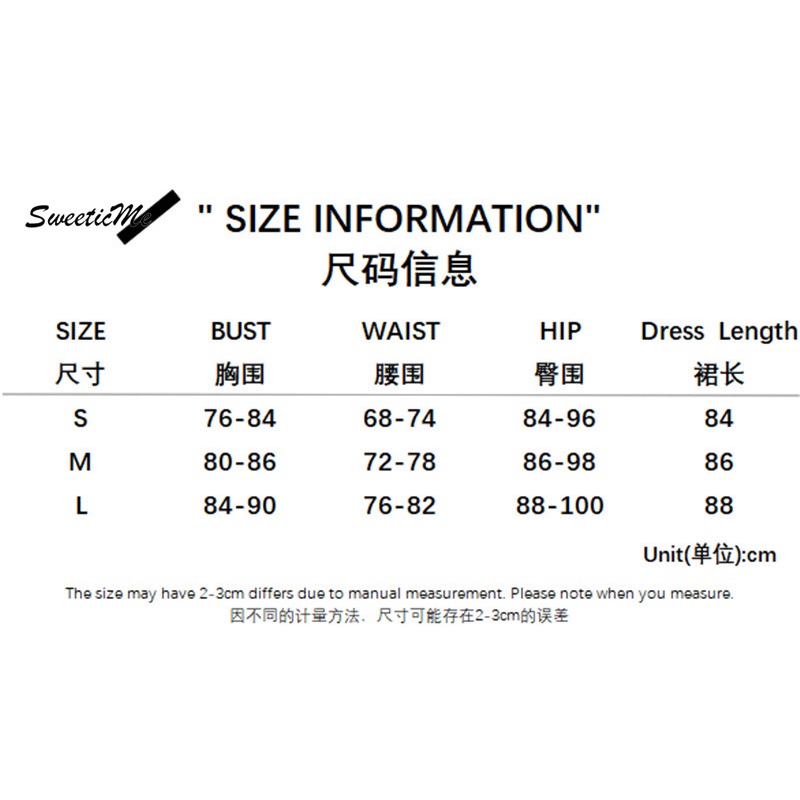 SweeticMe

" SIZE INFORMATION"
尺码信息

| SIZE 尺寸 | BUST 胸围 | WAIST 腰围 | HIP 臀围 | Dress Length 裙长 |
|---|---|---|---|---|
| S | 76-84 | 68-74 | 84-96 | 84 |
| M | 80-86 | 72-78 | 86-98 | 86 |
| L | 84-90 | 76-82 | 88-100 | 88 |

Unit(单位):cm

The size may have 2-3cm differs due to manual measurement. Please note when you measure.
因不同的计量方法，尺寸可能存在2-3cm的误差